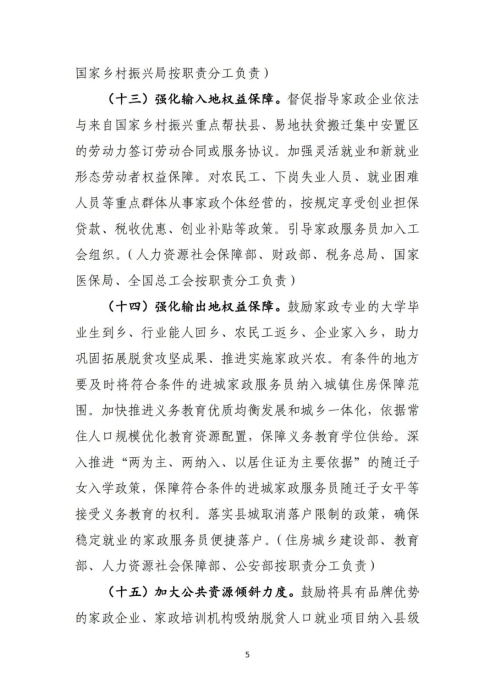 国家乡村振兴局按职责分工负责）

（十三）强化输入地权益保障。督促指导家政企业依法与来自国家乡村振兴重点帮扶县、易地扶贫搬迁集中安置区的劳动力签订劳动合同或服务协议。加强灵活就业和新就业形态劳动者权益保障。对农民工、下岗失业人员、就业困难人员等重点群体从事家政个体经营的，按规定享受创业担保贷款、税收优惠、创业补贴等政策。引导家政服务员加入工会组织。（人力资源社会保障部、财政部、税务总局、国家医保局、全国总工会按职责分工负责）

（十四）强化输出地权益保障。鼓励家政专业的大学毕业生到乡、行业能人回乡、农民工返乡、企业家入乡，助力巩固拓展脱贫攻坚成果、推进实施家政兴农。有条件的地方要及时将符合条件的进城家政服务员纳入城镇住房保障范围。加快推进义务教育优质均衡发展和城乡一体化，依据常住人口规模优化教育资源配置，保障义务教育学位供给。深入推进“两为主、两纳入、以居住证为主要依据”的随迁子女入学政策，保障符合条件的进城家政服务员随迁子女平等接受义务教育的权利。落实县城取消落户限制的政策，确保稳定就业的家政服务员便捷落户。（住房城乡建设部、教育部、人力资源社会保障部、公安部按职责分工负责）

（十五）加大公共资源倾斜力度。鼓励将具有品牌优势的家政企业、家政培训机构吸纳脱贫人口就业项目纳入县级

5